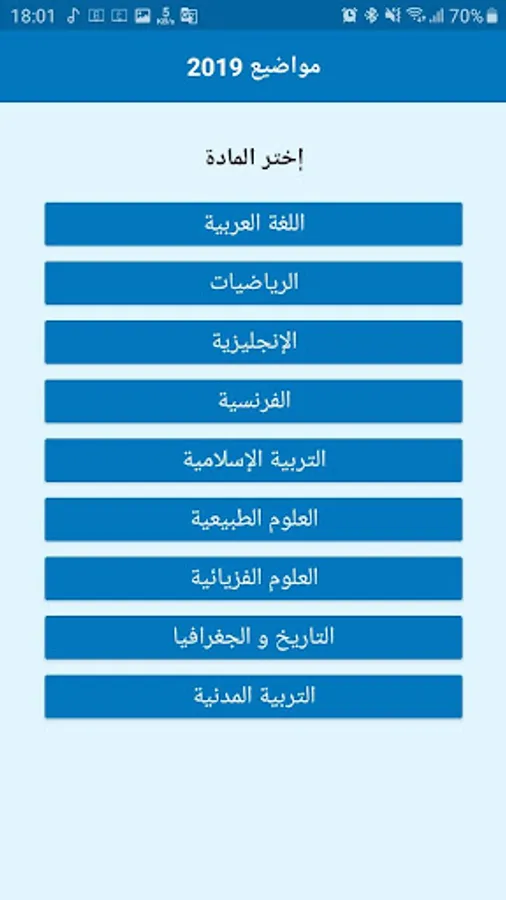 18:01 70%

مواضيع 2019

إختر المادة

اللغة العربية

الرياضيات

الإنجليزية

الفرنسية

التربية الإسلامية

العلوم الطبيعية

العلوم الفزيائية

التاريخ و الجغرافيا

التربية المدنية